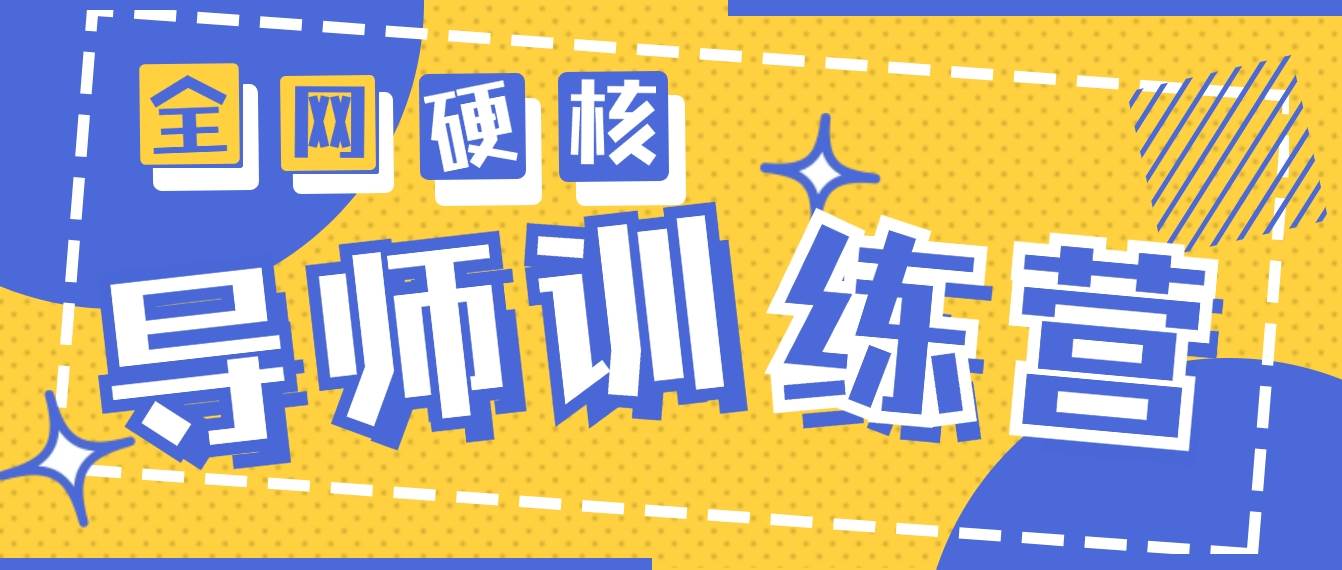 全网硬核

导师训练营